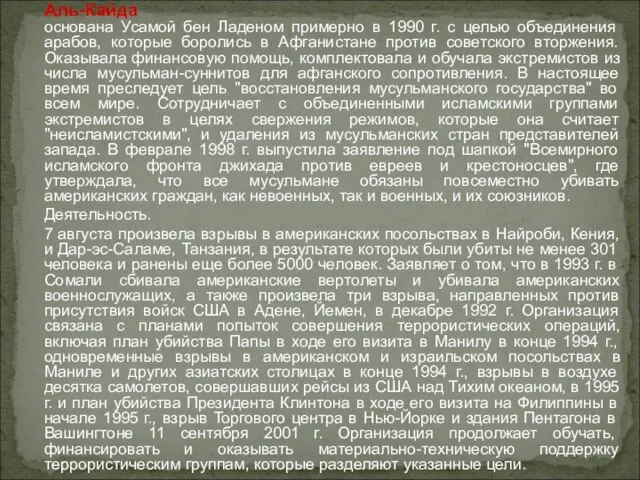 Аль-Кайда
основана Усамой бен Ладеном примерно в 1990 г. с целью объединения арабов, которые боролись в Афганистане против советского вторжения. Оказывала финансовую помощь, комплектовала и обучала экстремистов из числа мусульман-суннитов для афганского сопротивления. В настоящее время преследует цель "восстановления мусульманского государства" во всем мире. Сотрудничает с объединенными исламскими группами экстремистов в целях свержения режимов, которые она считает "неисламистскими", и удаления из мусульманских стран представителей запада. В феврале 1998 г. выпустила заявление под шапкой "Всемирного исламского фронта джихада против евреев и крестоносцев", где утверждала, что все мусульмане обязаны повсеместно убивать американских граждан, как невоенных, так и военных, и их союзников.

Деятельность.

7 августа произвела взрывы в американских посольствах в Найроби, Кения, и Дар-эс-Саламе, Танзания, в результате которых были убиты не менее 301 человека и ранены еще более 5000 человек. Заявляет о том, что в 1993 г. в Сомали сбивала американские вертолеты и убивала американских военнослужащих, а также произвела три взрыва, направленных против присутствия войск США в Адене, Йемен, в декабре 1992 г. Организация связана с планами попыток совершения террористических операций, включая план убийства Папы в ходе его визита в Манилу в конце 1994 г., одновременные взрывы в американском и израильском посольствах в Маниле и других азиатских столицах в конце 1994 г., взрывы в воздухе десятка самолетов, совершавших рейсы из США над Тихим океаном, в 1995 г. и план убийства Президента Клинтона в ходе его визита на Филиппины в начале 1995 г., взрыв Торгового центра в Нью-Йорке и здания Пентагона в Вашингтоне 11 сентября 2001 г. Организация продолжает обучать, финансировать и оказывать материально-техническую поддержку террористическим группам, которые разделяют указанные цели.